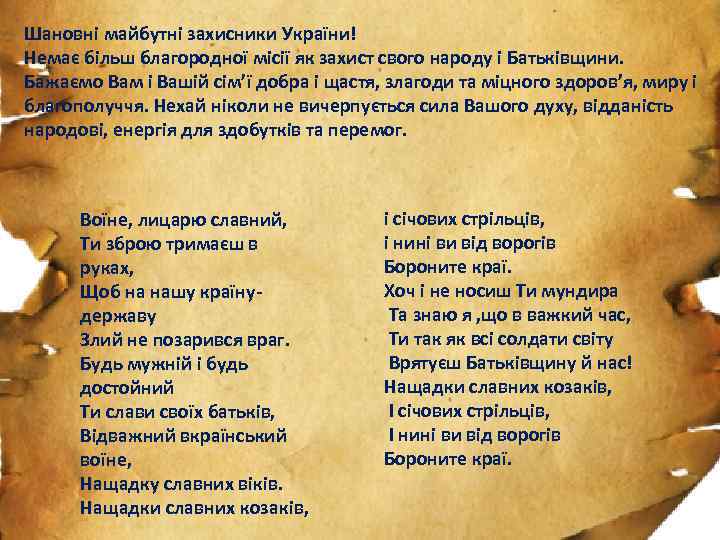 Шановні майбутні захисники України!
Немає більш благородної місії як захист свого народу і Батьківщини.
Бажаємо Вам і Вашій сім'ї добра і щастя, злагоди та міцного здоров'я, миру і благополуччя. Нехай ніколи не вичерпується сила Вашого духу, відданість народові, енергія для здобутків та перемог.

Воїне, лицарю славний,
Ти зброю тримаєш в руках,
Щоб на нашу країну-державу
Злий не позарився враг.
Будь мужній і будь достойний
Ти слави своїх батьків,
Відважний вкраїнський воїне,
Нащадку славних віків.
Нащадки славних козаків,

і січових стрільців,
і нині ви від ворогів
Бороните краї.
Хоч і не носиш Ти мундира
Та знаю я ,що в важкий час,
Ти так як всі солдати світу
Врятуєш Батьківщину й нас!
Нащадки славних козаків,
І січових стрільців,
І нині ви від ворогів
Бороните краї.